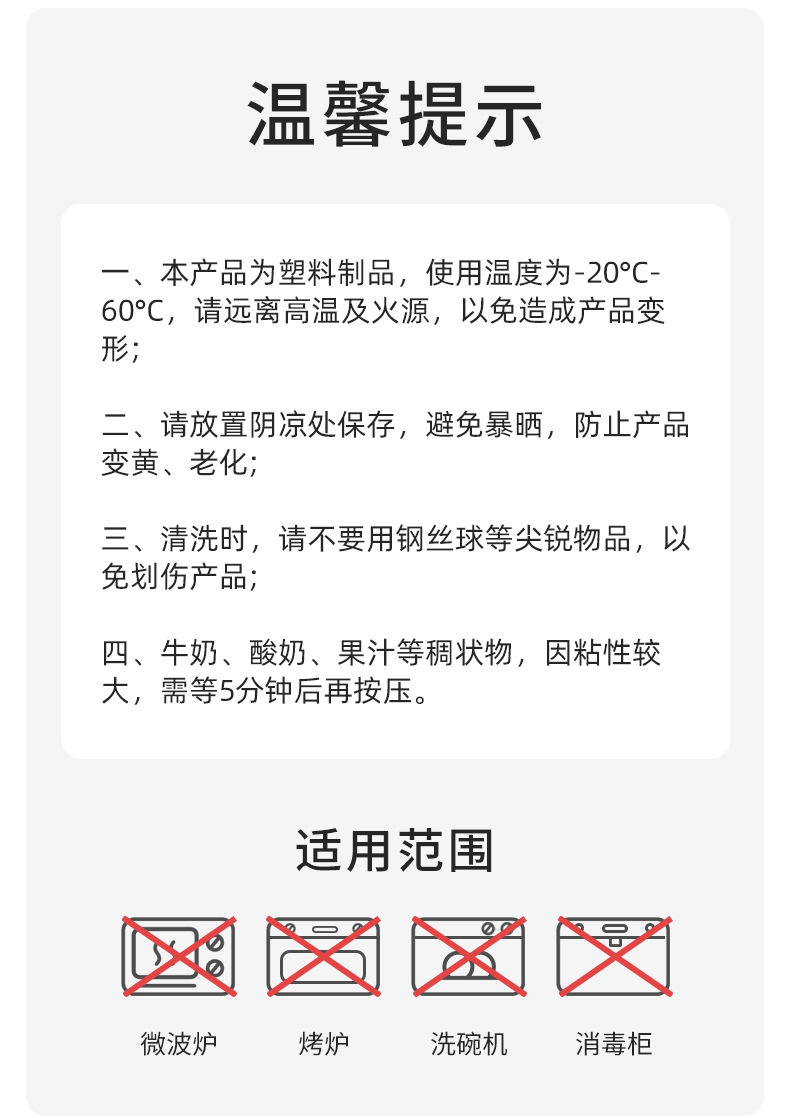 温馨提示

一、本产品为塑料制品，使用温度为-20°C-60°C，请远离高温及火源，以免造成产品变形；

二、请放置阴凉处保存，避免暴晒，防止产品变黄、老化；

三、清洗时，请不要用钢丝球等尖锐物品，以免划伤产品；

四、牛奶、酸奶、果汁等稠状物，因粘性较大，需等5分钟后再按压。

适用范围

微波炉 烤炉 洗碗机 消毒柜